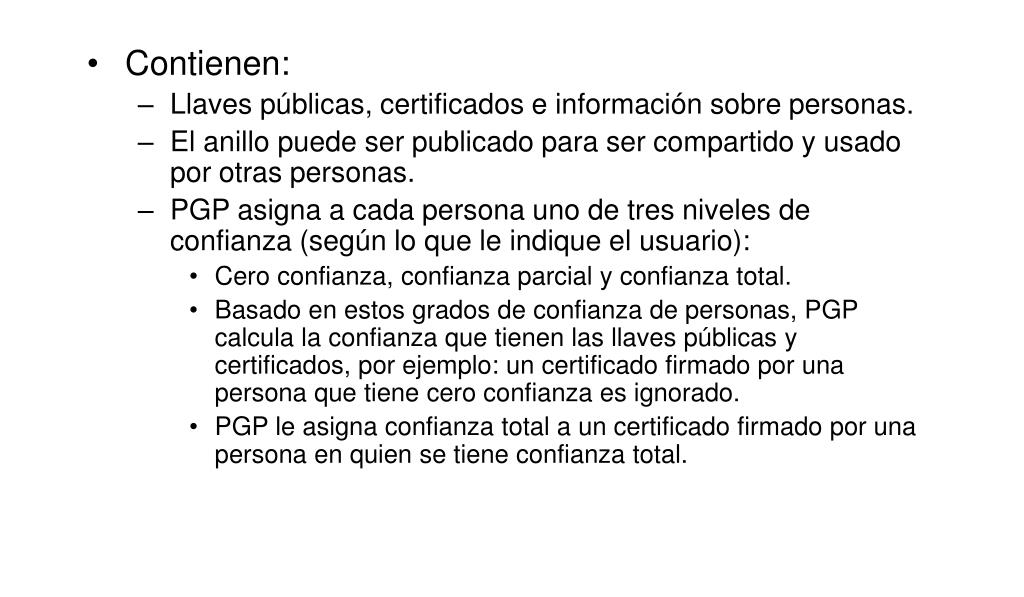 • Contienen:
– Llaves públicas, certificados e información sobre personas.
– El anillo puede ser publicado para ser compartido y usado por otras personas.
– PGP asigna a cada persona uno de tres niveles de confianza (según lo que le indique el usuario):
• Cero confianza, confianza parcial y confianza total.
• Basado en estos grados de confianza de personas, PGP calcula la confianza que tienen las llaves públicas y certificados, por ejemplo: un certificado firmado por una persona que tiene cero confianza es ignorado.
• PGP le asigna confianza total a un certificado firmado por una persona en quien se tiene confianza total.